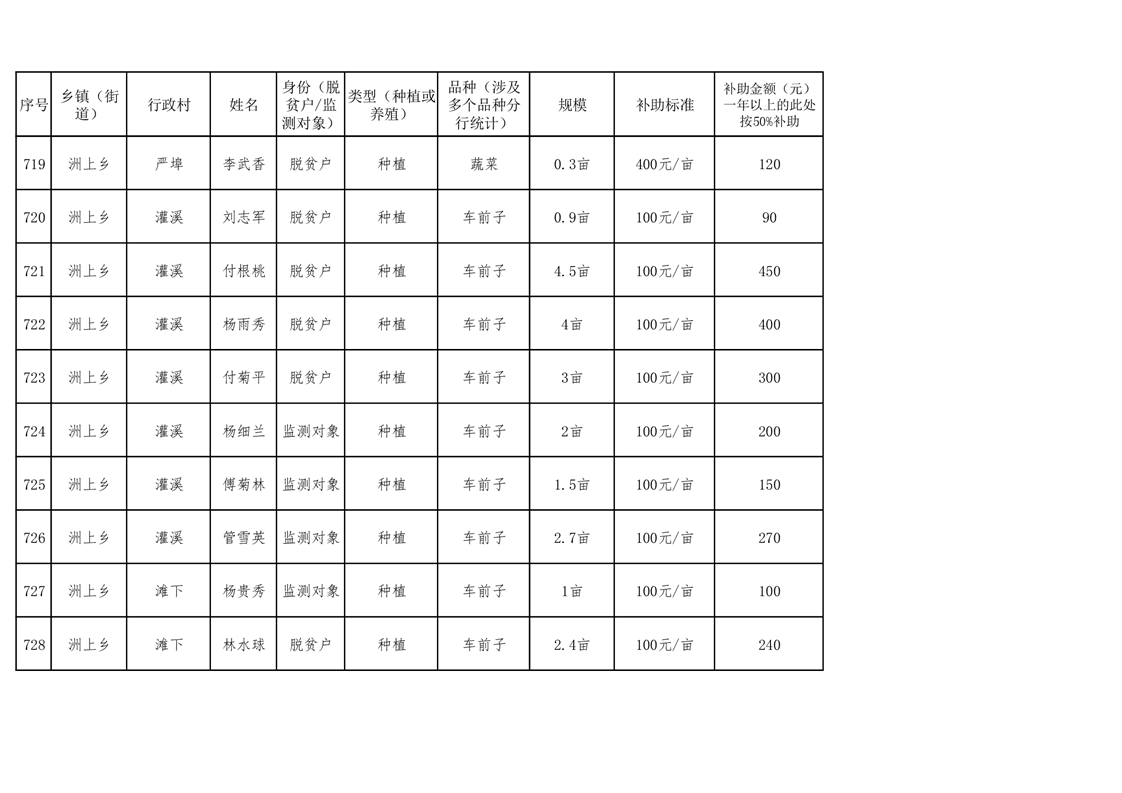 | 序号 | 乡镇（街道） | 行政村 | 姓名 | 身份（脱贫户/监测对象） | 类型（种植或养殖） | 品种（涉及多个品种分行统计） | 规模 | 补助标准 | 补助金额（元）一年以上的此处按50%补助 |
|---|---|---|---|---|---|---|---|---|---|
| 719 | 洲上乡 | 严埠 | 李武香 | 脱贫户 | 种植 | 蔬菜 | 0.3亩 | 400元/亩 | 120 |
| 720 | 洲上乡 | 灌溪 | 刘志军 | 脱贫户 | 种植 | 车前子 | 0.9亩 | 100元/亩 | 90 |
| 721 | 洲上乡 | 灌溪 | 付根桃 | 脱贫户 | 种植 | 车前子 | 4.5亩 | 100元/亩 | 450 |
| 722 | 洲上乡 | 灌溪 | 杨雨秀 | 脱贫户 | 种植 | 车前子 | 4亩 | 100元/亩 | 400 |
| 723 | 洲上乡 | 灌溪 | 付菊平 | 脱贫户 | 种植 | 车前子 | 3亩 | 100元/亩 | 300 |
| 724 | 洲上乡 | 灌溪 | 杨细兰 | 监测对象 | 种植 | 车前子 | 2亩 | 100元/亩 | 200 |
| 725 | 洲上乡 | 灌溪 | 傅菊林 | 监测对象 | 种植 | 车前子 | 1.5亩 | 100元/亩 | 150 |
| 726 | 洲上乡 | 灌溪 | 管雪英 | 监测对象 | 种植 | 车前子 | 2.7亩 | 100元/亩 | 270 |
| 727 | 洲上乡 | 滩下 | 杨贵秀 | 监测对象 | 种植 | 车前子 | 1亩 | 100元/亩 | 100 |
| 728 | 洲上乡 | 滩下 | 林水球 | 脱贫户 | 种植 | 车前子 | 2.4亩 | 100元/亩 | 240 |